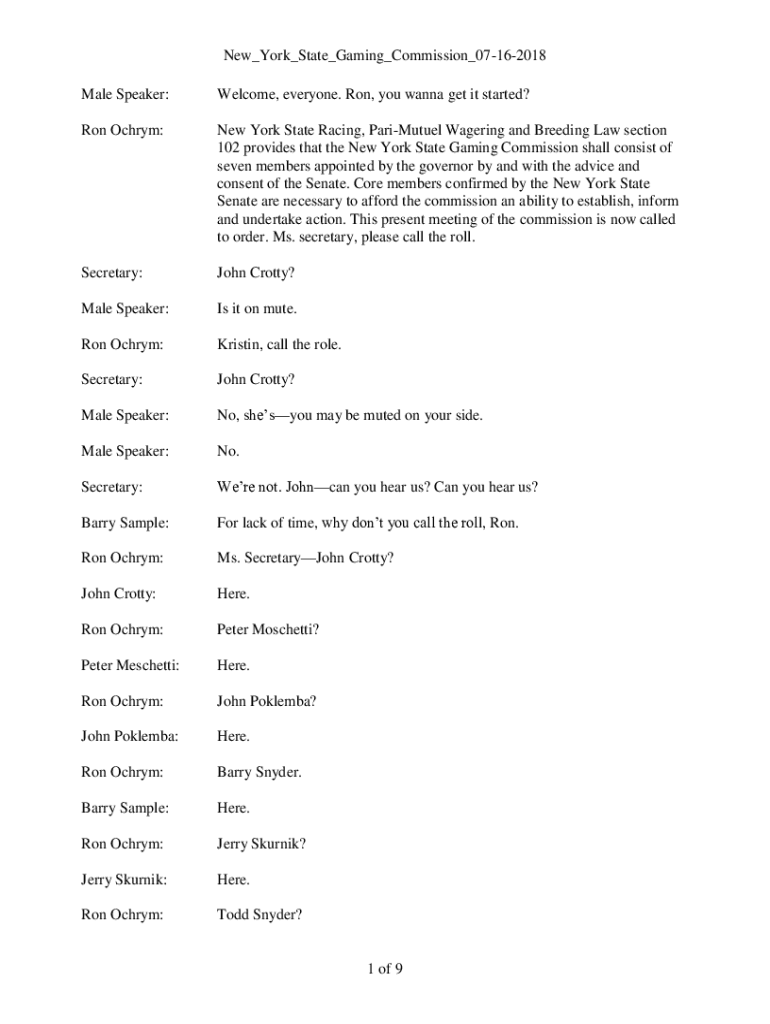 New_York_State_Gaming_Commission_07-16-2018

Male Speaker: Welcome, everyone. Ron, you wanna get it started?

Ron Ochrym: New York State Racing, Pari-Mutuel Wagering and Breeding Law section 102 provides that the New York State Gaming Commission shall consist of seven members appointed by the governor by and with the advice and consent of the Senate. Core members confirmed by the New York State Senate are necessary to afford the commission an ability to establish, inform and undertake action. This present meeting of the commission is now called to order. Ms. secretary, please call the roll.

Secretary: John Crotty?

Male Speaker: Is it on mute.

Ron Ochrym: Kristin, call the role.

Secretary: John Crotty?

Male Speaker: No, she's—you may be muted on your side.

Male Speaker: No.

Secretary: We're not. John—can you hear us? Can you hear us?

Barry Sample: For lack of time, why don't you call the roll, Ron.

Ron Ochrym: Ms. Secretary—John Crotty?

John Crotty: Here.

Ron Ochrym: Peter Moschetti?

Peter Meschetti: Here.

Ron Ochrym: John Poklemba?

John Poklemba: Here.

Ron Ochrym: Barry Snyder.

Barry Sample: Here.

Ron Ochrym: Jerry Skurnik?

Jerry Skurnik: Here.

Ron Ochrym: Todd Snyder?

1 of 9